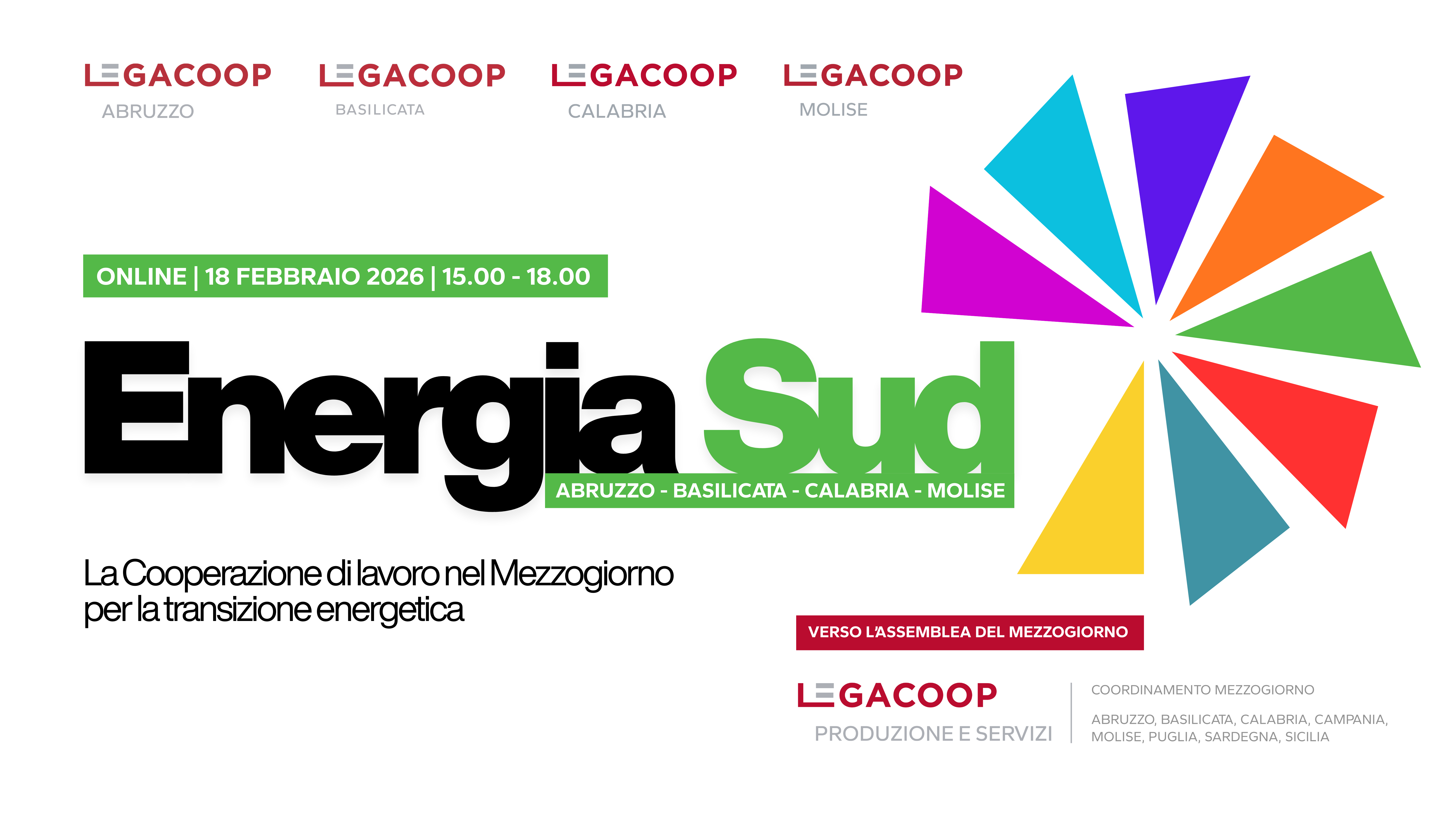 LEGACOOP
ABRUZZO

LEGACOOP
BASILICATA

LEGACOOP
CALABRIA

LEGACOOP
MOLISE

ONLINE | 18 FEBBRAIO 2026 | 15.00 - 18.00

Energia Sud

ABRUZZO - BASILICATA - CALABRIA - MOLISE

La Cooperazione di lavoro nel Mezzogiorno per la transizione energetica

VERSO L'ASSEMBLEA DEL MEZZOGIORNO

LEGACOOP
PRODUZIONE E SERVIZI

COORDINAMENTO MEZZOGIORNO

ABRUZZO, BASILICATA, CALABRIA, CAMPANIA, MOLISE, PUGLIA, SARDEGNA, SICILIA